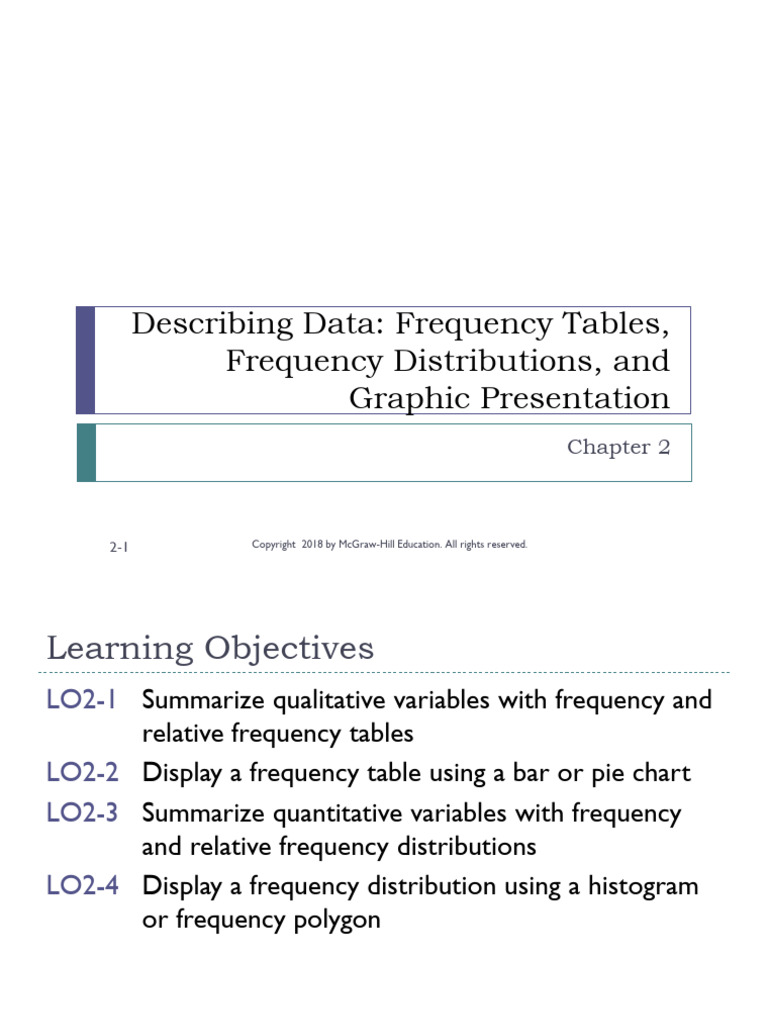 Describing Data: Frequency Tables, Frequency Distributions, and Graphic Presentation

Chapter 2

2-1

Copyright 2018 by McGraw-Hill Education. All rights reserved.

Learning Objectives

LO2-1 Summarize qualitative variables with frequency and relative frequency tables

LO2-2 Display a frequency table using a bar or pie chart

LO2-3 Summarize quantitative variables with frequency and relative frequency distributions

LO2-4 Display a frequency distribution using a histogram or frequency polygon